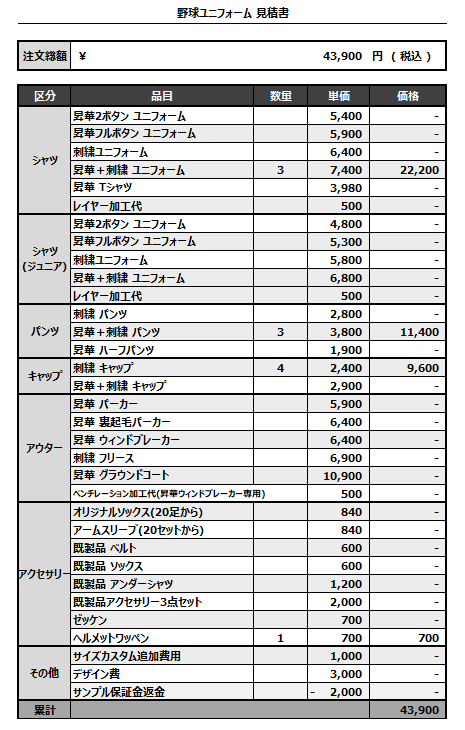 野球ユニフォーム 見積書

| 注文総額 | ¥ 43,900 円 ( 税込 ) |
|---|---|

| 区分 | 品目 | 数量 | 単価 | 価格 |
|---|---|---|---|---|
| シャツ | 昇華2ボタン ユニフォーム | | 5,400 | - |
| | 昇華フルボタン ユニフォーム | | 5,900 | - |
| | 刺繍ユニフォーム | | 6,400 | - |
| | 昇華＋刺繍 ユニフォーム | 3 | 7,400 | 22,200 |
| | 昇華 Tシャツ | | 3,980 | - |
| | レイヤー加工代 | | 500 | - |
| シャツ (ジュニア) | 昇華2ボタン ユニフォーム | | 4,800 | - |
| | 昇華フルボタン ユニフォーム | | 5,300 | - |
| | 刺繍ユニフォーム | | 5,800 | - |
| | 昇華＋刺繍 ユニフォーム | | 6,800 | - |
| | レイヤー加工代 | | 500 | - |
| パンツ | 刺繍 パンツ | | 2,800 | - |
| | 昇華＋刺繍 パンツ | 3 | 3,800 | 11,400 |
| | 昇華 ハーフパンツ | | 1,900 | - |
| キャップ | 刺繍 キャップ | 4 | 2,400 | 9,600 |
| | 昇華＋刺繍 キャップ | | 2,900 | - |
| アウター | 昇華 パーカー | | 5,900 | - |
| | 昇華 裏起毛パーカー | | 6,400 | - |
| | 昇華 ウィンドブレーカー | | 6,400 | - |
| | 刺繍 フリース | | 6,900 | - |
| | 昇華 グラウンドコート | | 10,900 | - |
| | ベンチレーション加工代(昇華ウィンドブレーカー専用) | | 500 | - |
| アクセサリー | オリジナルソックス(20足から) | | 840 | - |
| | アームスリーブ(20セットから) | | 840 | - |
| | 既製品 ベルト | | 600 | - |
| | 既製品 ソックス | | 600 | - |
| | 既製品 アンダーシャツ | | 1,200 | - |
| | 既製品アクセサリー3点セット | | 2,000 | - |
| | ゼッケン | | 700 | - |
| | ヘルメットワッペン | 1 | 700 | 700 |
| その他 | サイズカスタム追加費用 | | 1,000 | - |
| | デザイン費 | | 3,000 | - |
| | サンプル保証金返金 | | - 2,000 | - |
| 累計 | | | | 43,900 |